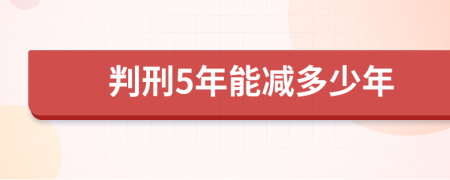 判刑5年能减多少年